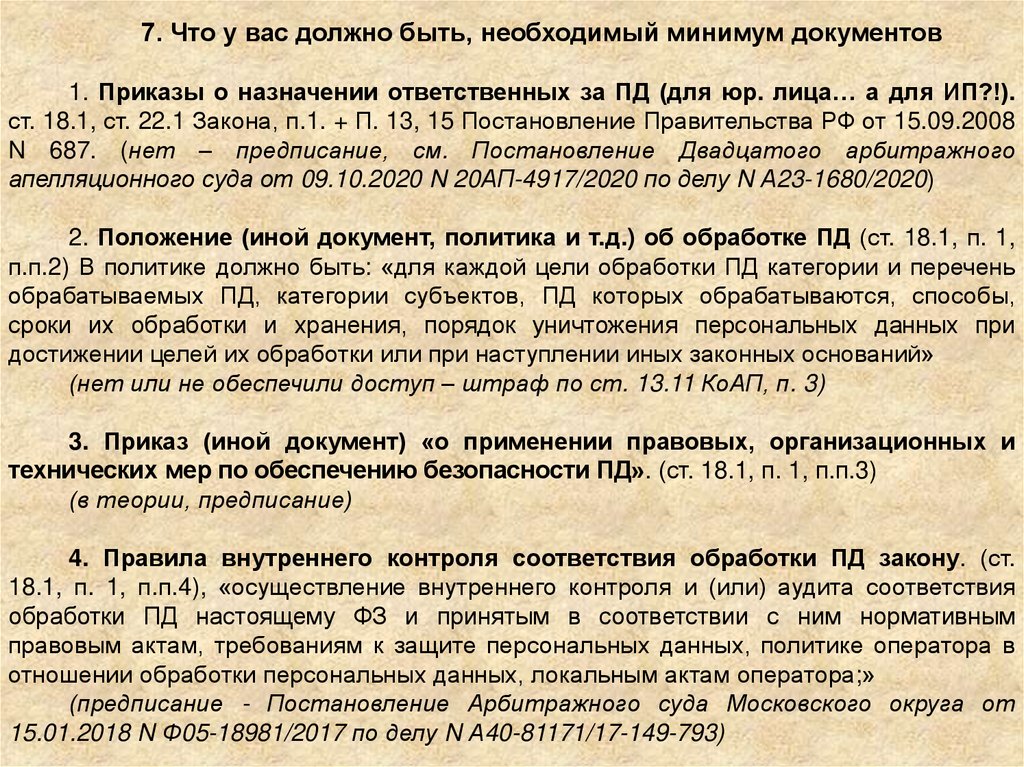 7. Что у вас должно быть, необходимый минимум документов

1. Приказы о назначении ответственных за ПД (для юр. лица… а для ИП?!). ст. 18.1, ст. 22.1 Закона, п.1. + П. 13, 15 Постановление Правительства РФ от 15.09.2008 N 687. (нет – предписание, см. Постановление Двадцатого арбитражного апелляционного суда от 09.10.2020 N 20АП-4917/2020 по делу N А23-1680/2020)

2. Положение (иной документ, политика и т.д.) об обработке ПД (ст. 18.1, п. 1, п.п.2) В политике должно быть: «для каждой цели обработки ПД категории и перечень обрабатываемых ПД, категории субъектов, ПД которых обрабатываются, способы, сроки их обработки и хранения, порядок уничтожения персональных данных при достижении целей их обработки или при наступлении иных законных оснований»
(нет или не обеспечили доступ – штраф по ст. 13.11 КоАП, п. 3)

3. Приказ (иной документ) «о применении правовых, организационных и технических мер по обеспечению безопасности ПД». (ст. 18.1, п. 1, п.п.3)
(в теории, предписание)

4. Правила внутреннего контроля соответствия обработки ПД закону. (ст. 18.1, п. 1, п.п.4), «осуществление внутреннего контроля и (или) аудита соответствия обработки ПД настоящему ФЗ и принятым в соответствии с ним нормативным правовым актам, требованиям к защите персональных данных, политике оператора в отношении обработки персональных данных, локальным актам оператора;»
(предписание - Постановление Арбитражного суда Московского округа от 15.01.2018 N Ф05-18981/2017 по делу N А40-81171/17-149-793)